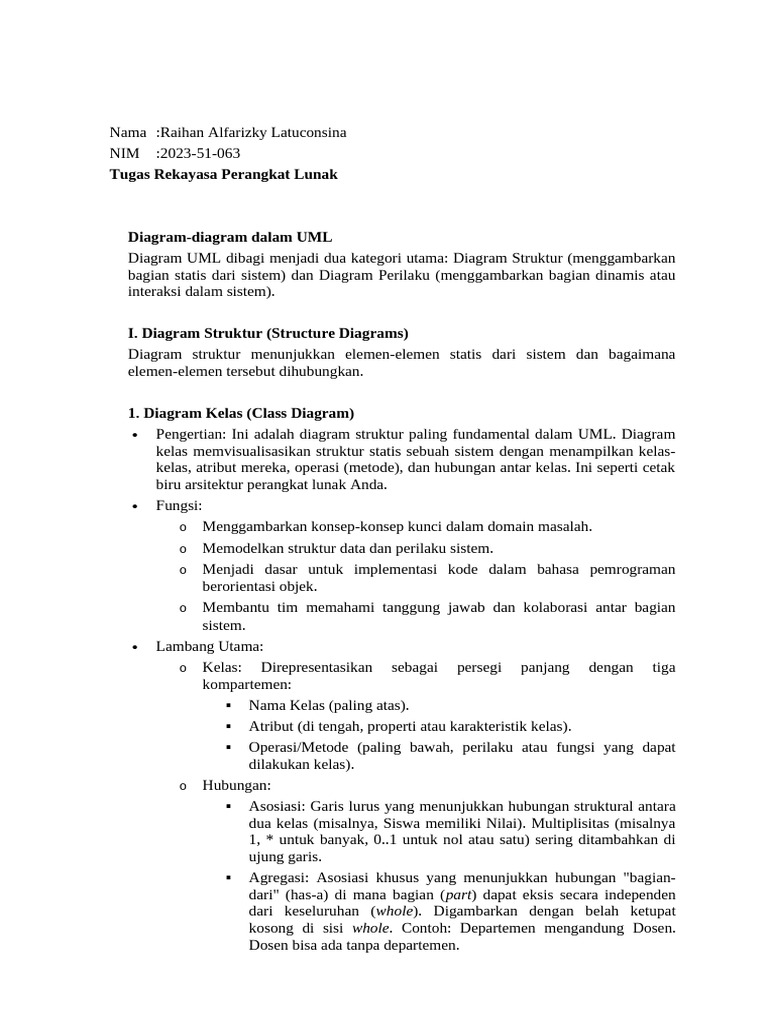 Nama :Raihan Alfarizky Latuconsina
NIM :2023-51-063
Tugas Rekayasa Perangkat Lunak

Diagram-diagram dalam UML
Diagram UML dibagi menjadi dua kategori utama: Diagram Struktur (menggambarkan bagian statis dari sistem) dan Diagram Perilaku (menggambarkan bagian dinamis atau interaksi dalam sistem).

I. Diagram Struktur (Structure Diagrams)
Diagram struktur menunjukkan elemen-elemen statis dari sistem dan bagaimana elemen-elemen tersebut dihubungkan.

1. Diagram Kelas (Class Diagram)
• Pengertian: Ini adalah diagram struktur paling fundamental dalam UML. Diagram kelas memvisualisasikan struktur statis sebuah sistem dengan menampilkan kelas-kelas, atribut mereka, operasi (metode), dan hubungan antar kelas. Ini seperti cetak biru arsitektur perangkat lunak Anda.
• Fungsi:
o Menggambarkan konsep-konsep kunci dalam domain masalah.
o Memodelkan struktur data dan perilaku sistem.
o Menjadi dasar untuk implementasi kode dalam bahasa pemrograman berorientasi objek.
o Membantu tim memahami tanggung jawab dan kolaborasi antar bagian sistem.
• Lambang Utama:
o Kelas: Direpresentasikan sebagai persegi panjang dengan tiga kompartemen:
▪ Nama Kelas (paling atas).
▪ Atribut (di tengah, properti atau karakteristik kelas).
▪ Operasi/Metode (paling bawah, perilaku atau fungsi yang dapat dilakukan kelas).
o Hubungan:
▪ Asosiasi: Garis lurus yang menunjukkan hubungan struktural antara dua kelas (misalnya, Siswa memiliki Nilai). Multiplisitas (misalnya 1, * untuk banyak, 0..1 untuk nol atau satu) sering ditambahkan di ujung garis.
▪ Agregasi: Asosiasi khusus yang menunjukkan hubungan "bagian-dari" (has-a) di mana bagian (part) dapat eksis secara independen dari keseluruhan (whole). Digambarkan dengan belah ketupat kosong di sisi whole. Contoh: Departemen mengandung Dosen. Dosen bisa ada tanpa departemen.